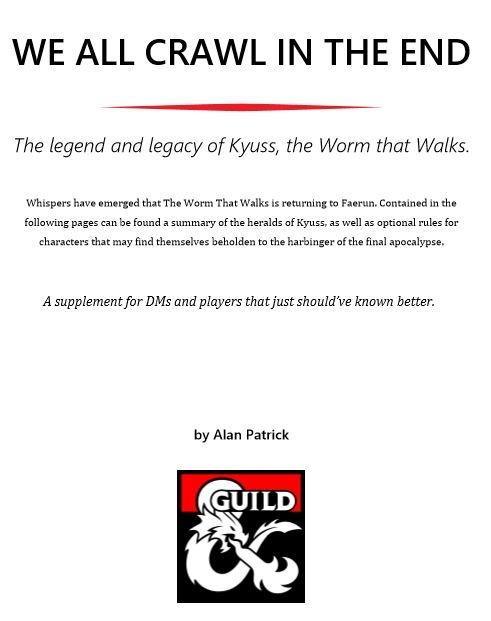 WE ALL CRAWL IN THE END

The legend and legacy of Kyuss, the Worm that Walks.

Whispers have emerged that The Worm That Walks is returning to Faerun. Contained in the following pages can be found a summary of the heralds of Kyuss, as well as optional rules for characters that may find themselves beholden to the harbinger of the final apocalypse.

A supplement for DMs and players that just should've known better.

by Alan Patrick

GUILD